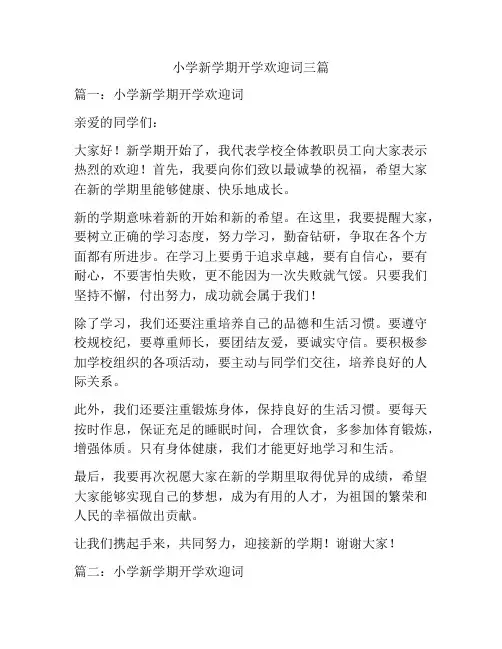 小学新学期开学欢迎词三篇

篇一：小学新学期开学欢迎词

亲爱的同学们：

大家好！新学期开始了，我代表学校全体教职员工向大家表示热烈的欢迎！首先，我要向你们致以最诚挚的祝福，希望大家在新的学期里能够健康、快乐地成长。

新的学期意味着新的开始和新的希望。在这里，我要提醒大家，要树立正确的学习态度，努力学习，勤奋钻研，争取在各个方面都有所进步。在学习上要勇于追求卓越，要有自信心，要有耐心，不要害怕失败，更不能因为一次失败就气馁。只要我们坚持不懈，付出努力，成功就会属于我们！

除了学习，我们还要注重培养自己的品德和生活习惯。要遵守校规校纪，要尊重师长，要团结友爱，要诚实守信。要积极参加学校组织的各项活动，要主动与同学们交往，培养良好的人际关系。

此外，我们还要注重锻炼身体，保持良好的生活习惯。要每天按时作息，保证充足的睡眠时间，合理饮食，多参加体育锻炼，增强体质。只有身体健康，我们才能更好地学习和生活。

最后，我要再次祝愿大家在新的学期里取得优异的成绩，希望大家能够实现自己的梦想，成为有用的人才，为祖国的繁荣和人民的幸福做出贡献。

让我们携起手来，共同努力，迎接新的学期！谢谢大家！

篇二：小学新学期开学欢迎词